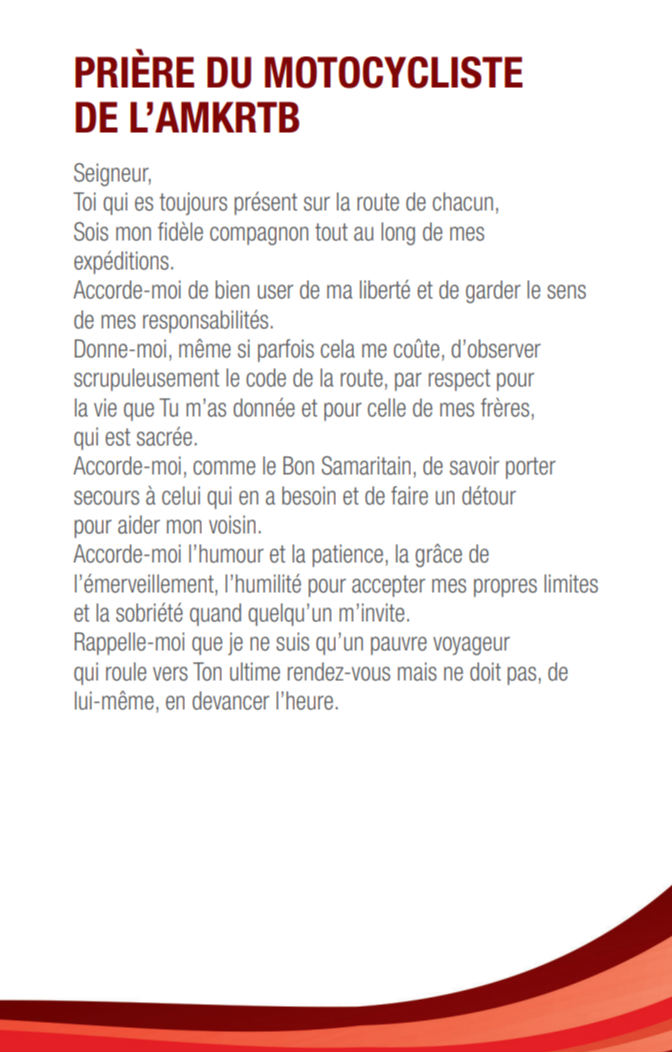 PRIÈRE DU MOTOCYCLISTE DE L'AMKRTB

Seigneur,
Toi qui es toujours présent sur la route de chacun,
Sois mon fidèle compagnon tout au long de mes expéditions.
Accorde-moi de bien user de ma liberté et de garder le sens de mes responsabilités.
Donne-moi, même si parfois cela me coûte, d'observer scrupuleusement le code de la route, par respect pour la vie que Tu m'as donnée et pour celle de mes frères, qui est sacrée.
Accorde-moi, comme le Bon Samaritain, de savoir porter secours à celui qui en a besoin et de faire un détour pour aider mon voisin.
Accorde-moi l'humour et la patience, la grâce de l'émerveillement, l'humilité pour accepter mes propres limites et la sobriété quand quelqu'un m'invite.
Rappelle-moi que je ne suis qu'un pauvre voyageur qui roule vers Ton ultime rendez-vous mais ne doit pas, de lui-même, en devancer l'heure.